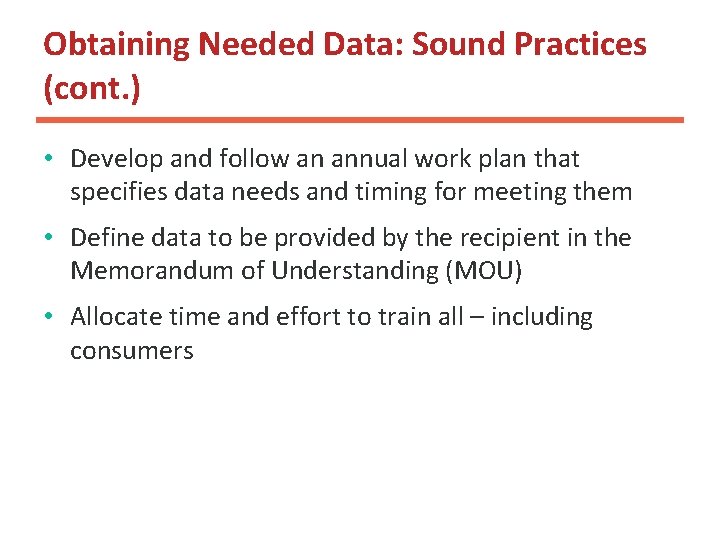 Obtaining Needed Data: Sound Practices (cont.)

• Develop and follow an annual work plan that specifies data needs and timing for meeting them

• Define data to be provided by the recipient in the Memorandum of Understanding (MOU)

• Allocate time and effort to train all – including consumers